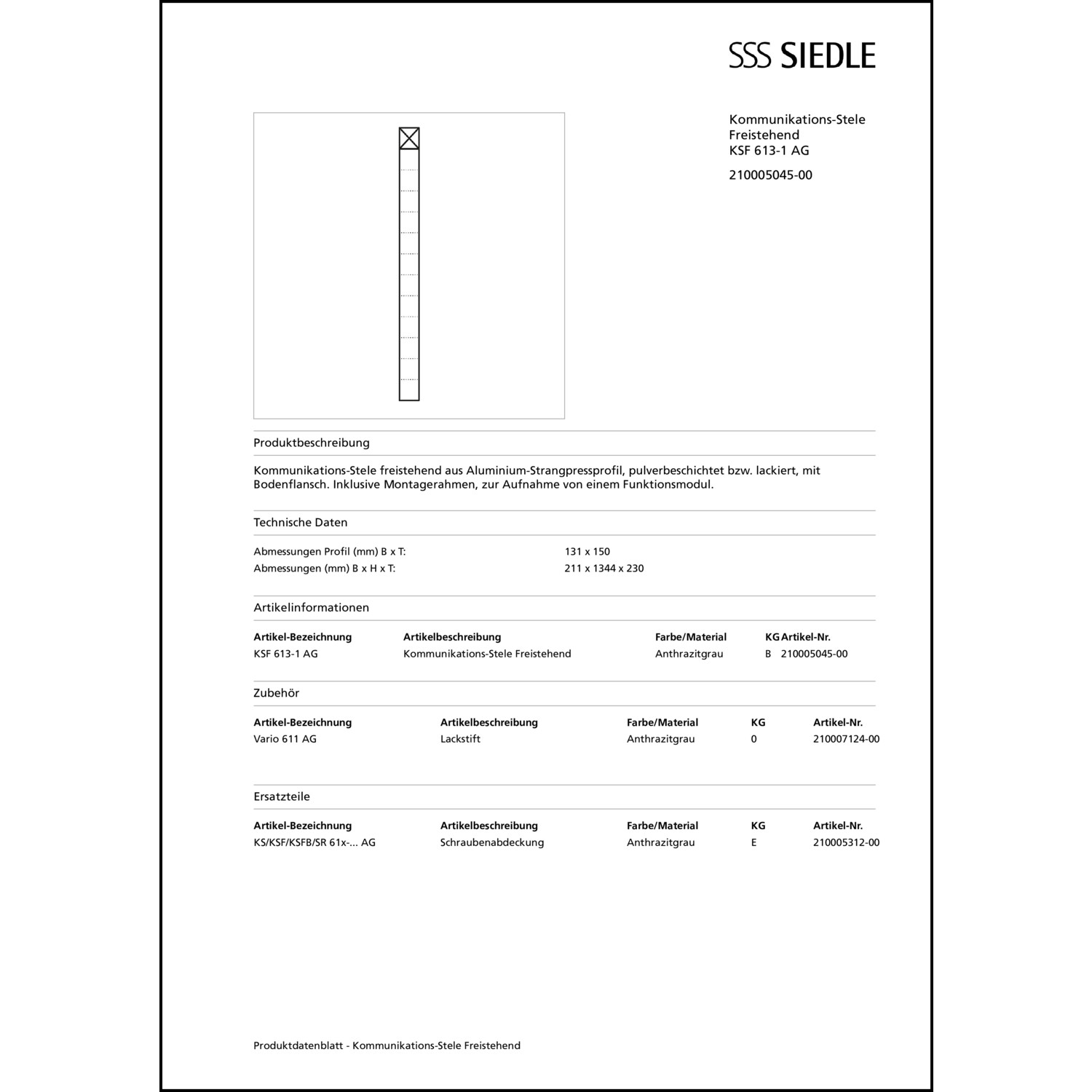 SSS SIEDLE

Kommunikations-Stele
Freistehend
KSF 613-1 AG

210005045-00

Produktbeschreibung

Kommunikations-Stele freistehend aus Aluminium-Strangpressprofil, pulverbeschichtet bzw. lackiert, mit Bodenflansch. Inklusive Montagerahmen, zur Aufnahme von einem Funktionsmodul.

Technische Daten

| | |
|---|---|
| Abmessungen Profil (mm) B x T: | 131 x 150 |
| Abmessungen (mm) B x H x T: | 211 x 1344 x 230 |

Artikelinformationen

| Artikel-Bezeichnung | Artikelbeschreibung | Farbe/Material | KG | Artikel-Nr. |
|---|---|---|---|---|
| KSF 613-1 AG | Kommunikations-Stele Freistehend | Anthrazitgrau | B | 210005045-00 |

Zubehör

| Artikel-Bezeichnung | Artikelbeschreibung | Farbe/Material | KG | Artikel-Nr. |
|---|---|---|---|---|
| Vario 611 AG | Lackstift | Anthrazitgrau | 0 | 210007124-00 |

Ersatzteile

| Artikel-Bezeichnung | Artikelbeschreibung | Farbe/Material | KG | Artikel-Nr. |
|---|---|---|---|---|
| KS/KSF/KSFB/SR 61x-... AG | Schraubenabdeckung | Anthrazitgrau | E | 210005312-00 |

Produktdatenblatt - Kommunikations-Stele Freistehend